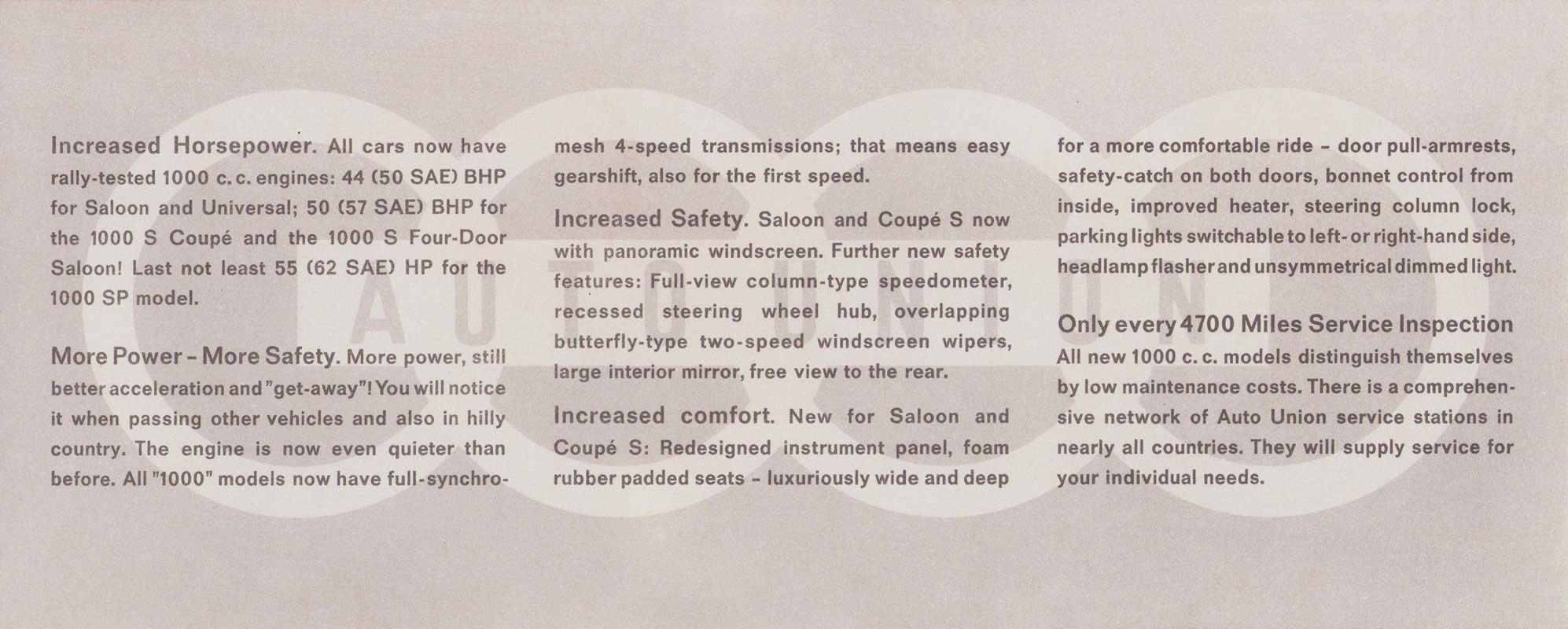 Increased Horsepower. All cars now have rally-tested 1000 c. c. engines: 44 (50 SAE) BHP for Saloon and Universal; 50 (57 SAE) BHP for the 1000 S Coupé and the 1000 S Four-Door Saloon! Last not least 55 (62 SAE) HP for the 1000 SP model.

More Power - More Safety. More power, still better acceleration and "get-away"! You will notice it when passing other vehicles and also in hilly country. The engine is now even quieter than before. All "1000" models now have full-synchromesh 4-speed transmissions; that means easy gearshift, also for the first speed.

Increased Safety. Saloon and Coupé S now with panoramic windscreen. Further new safety features: Full-view column-type speedometer, recessed steering wheel hub, overlapping butterfly-type two-speed windscreen wipers, large interior mirror, free view to the rear.

Increased comfort. New for Saloon and Coupé S: Redesigned instrument panel, foam rubber padded seats - luxuriously wide and deep for a more comfortable ride - door pull-armrests, safety-catch on both doors, bonnet control from inside, improved heater, steering column lock, parking lights switchable to left- or right-hand side, headlamp flasher and unsymmetrical dimmed light.

Only every 4700 Miles Service Inspection
All new 1000 c. c. models distinguish themselves by low maintenance costs. There is a comprehensive network of Auto Union service stations in nearly all countries. They will supply service for your individual needs.

AUTO UNION